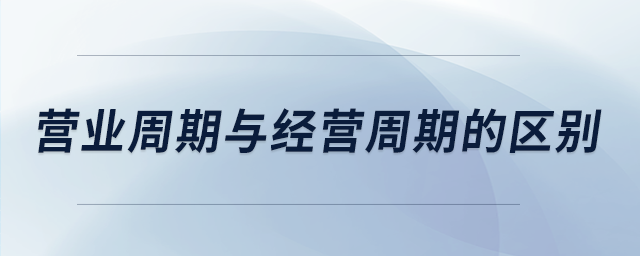 营业周期与经营周期的区别